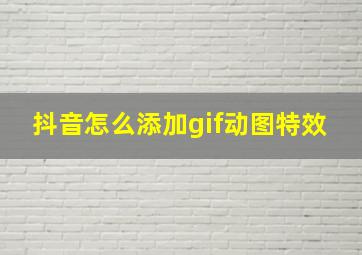 抖音怎么添加gif动图特效